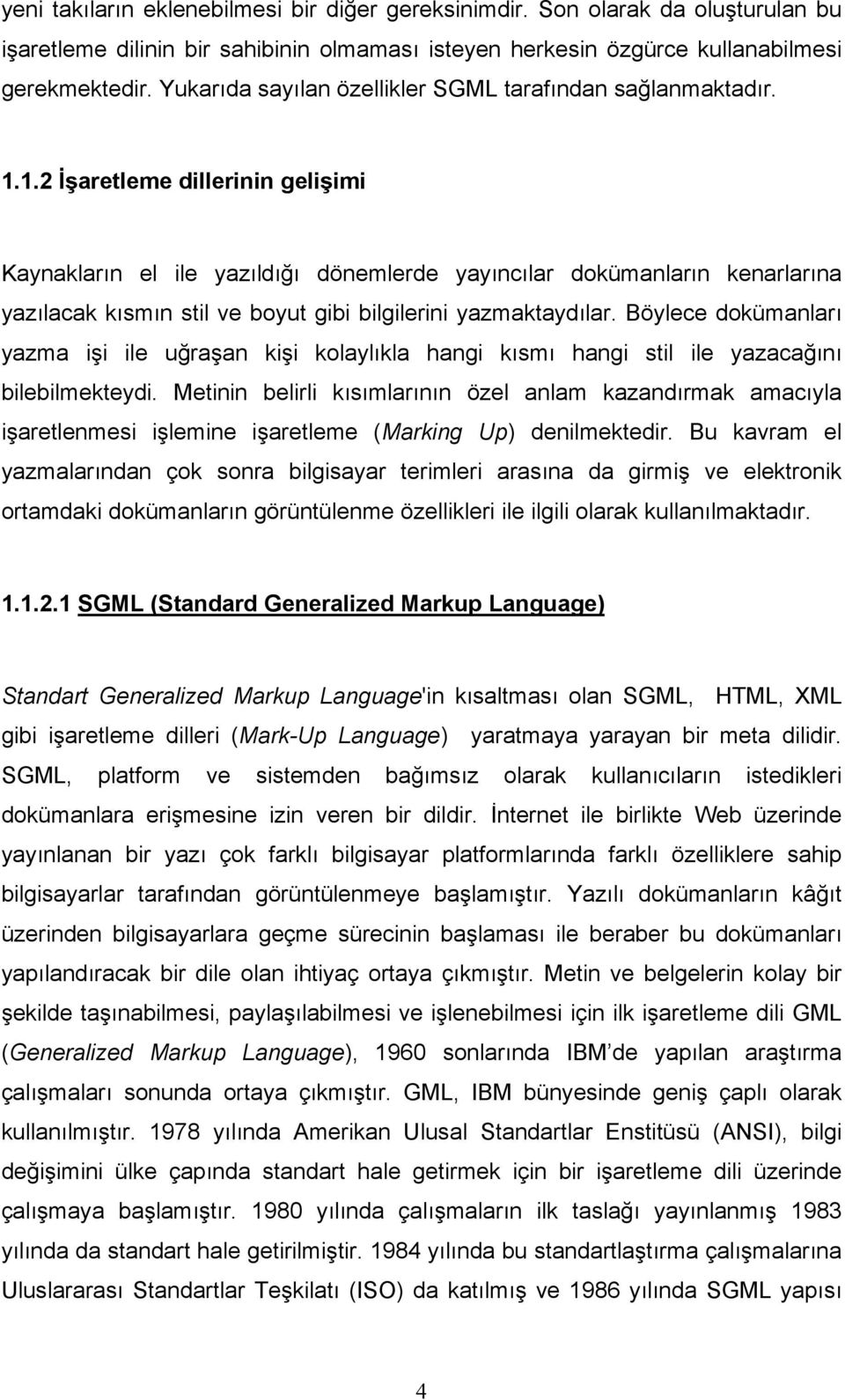 yeni takıların eklenebilmesi bir diğer gereksinimdir. Son olarak da oluşturulan bu işaretleme dilinin bir sahibinin olmaması isteyen herkesin özgürce kullanabilmesi gerekmektedir. Yukarıda sayılan özellikler SGML tarafından sağlanmaktadır.

1.1.2 İşaretleme dillerinin gelişimi

Kaynakların el ile yazıldığı dönemlerde yayıncılar dokümanların kenarlarına yazılacak kısmın stil ve boyut gibi bilgilerini yazmaktaydılar. Böylece dokümanları yazma işi ile uğraşan kişi kolaylıkla hangi kısmı hangi stil ile yazacağını bilebilmekteydi. Metinin belirli kısımlarının özel anlam kazandırmak amacıyla işaretlenmesi işlemine işaretleme (Marking Up) denilmektedir. Bu kavram el yazmalarından çok sonra bilgisayar terimleri arasına da girmiş ve elektronik ortamdaki dokümanların görüntülenme özellikleri ile ilgili olarak kullanılmaktadır.

1.1.2.1 SGML (Standard Generalized Markup Language)

Standart Generalized Markup Language'in kısaltması olan SGML, HTML, XML gibi işaretleme dilleri (Mark-Up Language) yaratmaya yarayan bir meta dilidir. SGML, platform ve sistemden bağımsız olarak kullanıcıların istedikleri dokümanlara erişmesine izin veren bir dildir. İnternet ile birlikte Web üzerinde yayınlanan bir yazı çok farklı bilgisayar platformlarında farklı özelliklere sahip bilgisayarlar tarafından görüntülenmeye başlamıştır. Yazılı dokümanların kâğıt üzerinden bilgisayarlara geçme sürecinin başlaması ile beraber bu dokümanları yapılandıracak bir dile olan ihtiyaç ortaya çıkmıştır. Metin ve belgelerin kolay bir şekilde taşınabilmesi, paylaşılabilmesi ve işlenebilmesi için ilk işaretleme dili GML (Generalized Markup Language), 1960 sonlarında IBM'de yapılan araştırma çalışmaları sonunda ortaya çıkmıştır. GML, IBM bünyesinde geniş çaplı olarak kullanılmıştır. 1978 yılında Amerikan Ulusal Standartlar Enstitüsü (ANSI), bilgi değişimini ülke çapında standart hale getirmek için bir işaretleme dili üzerinde çalışmaya başlamıştır. 1980 yılında çalışmaların ilk taslağı yayınlanmış 1983 yılında da standart hale getirilmiştir. 1984 yılında bu standartlaştırma çalışmalarına Uluslararası Standartlar Teşkilatı (ISO) da katılmış ve 1986 yılında SGML yapısı

4